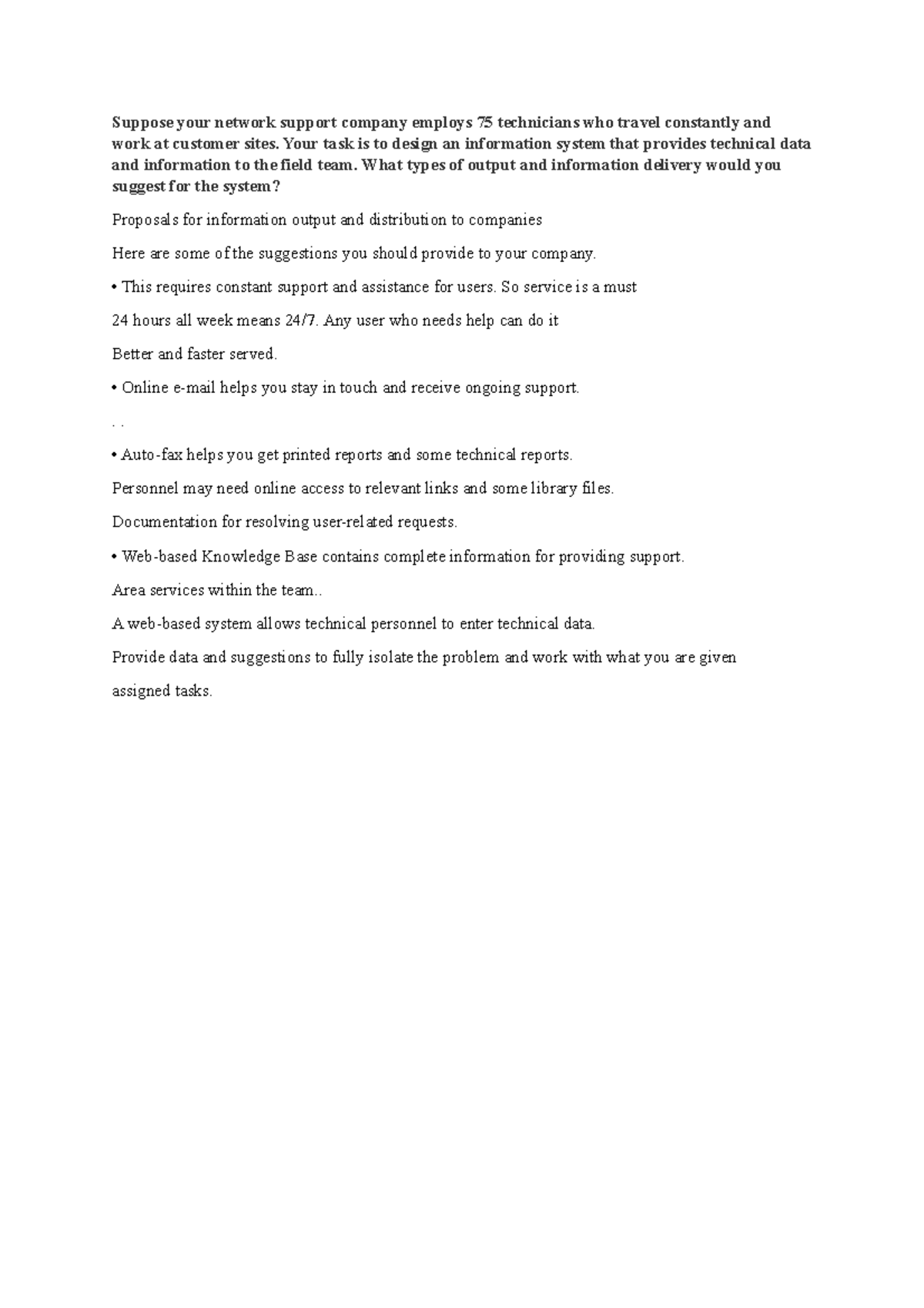 Suppose your network support company employs 75 technicians who travel constantly and work at customer sites. Your task is to design an information system that provides technical data and information to the field team. What types of output and information delivery would you suggest for the system?

Proposals for information output and distribution to companies

Here are some of the suggestions you should provide to your company.

• This requires constant support and assistance for users. So service is a must

24 hours all week means 24/7. Any user who needs help can do it

Better and faster served.

• Online e-mail helps you stay in touch and receive ongoing support.

. .

• Auto-fax helps you get printed reports and some technical reports.

Personnel may need online access to relevant links and some library files.

Documentation for resolving user-related requests.

• Web-based Knowledge Base contains complete information for providing support.

Area services within the team..

A web-based system allows technical personnel to enter technical data.

Provide data and suggestions to fully isolate the problem and work with what you are given

assigned tasks.